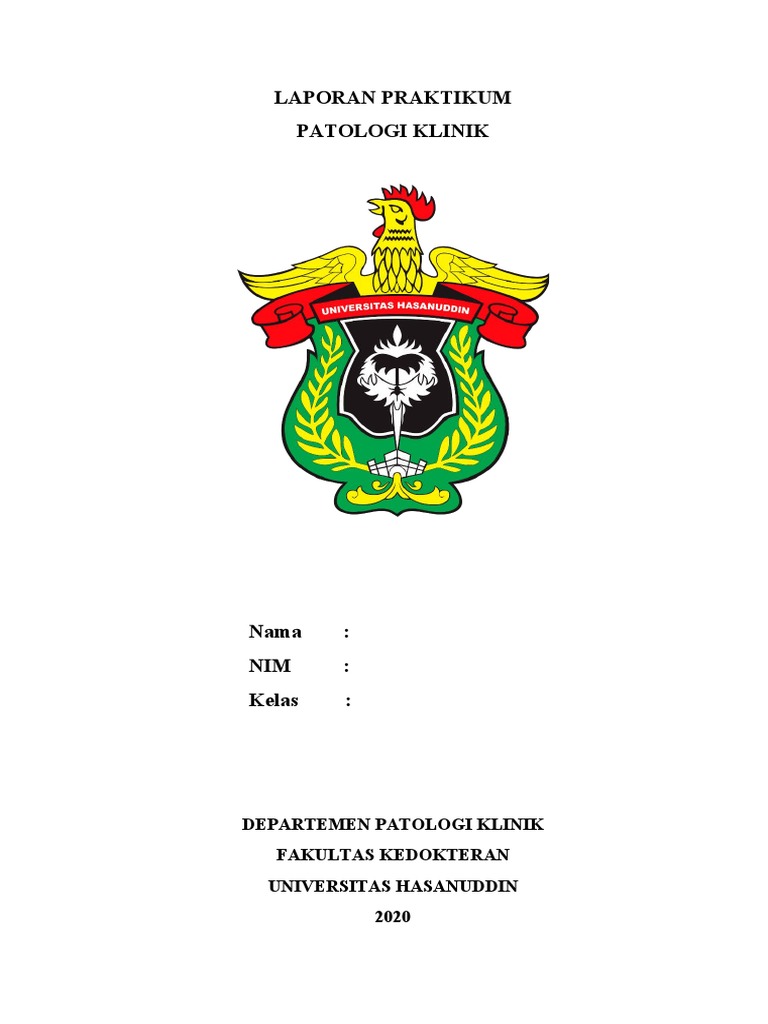 LAPORAN PRAKTIKUM
PATOLOGI KLINIK

UNIVERSITAS HASANUDDIN

Nama :
NIM :
Kelas :

DEPARTEMEN PATOLOGI KLINIK
FAKULTAS KEDOKTERAN
UNIVERSITAS HASANUDDIN
2020